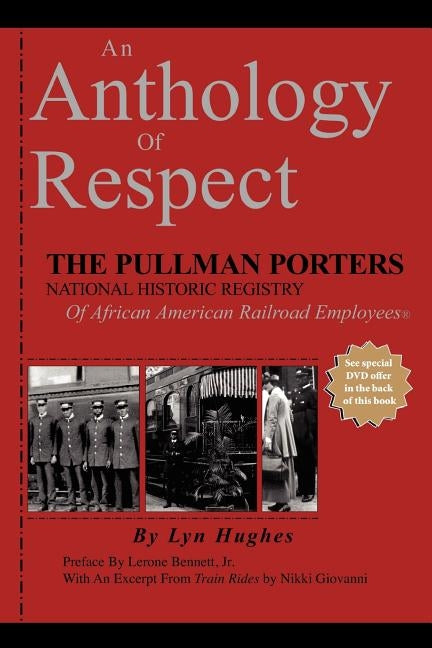 An
Anthology
Of
Respect

THE PULLMAN PORTERS
NATIONAL HISTORIC REGISTRY
Of African American Railroad Employees®

See special DVD offer in the back of this book

By Lyn Hughes

Preface By Lerone Bennett, Jr.
With An Excerpt From Train Rides by Nikki Giovanni